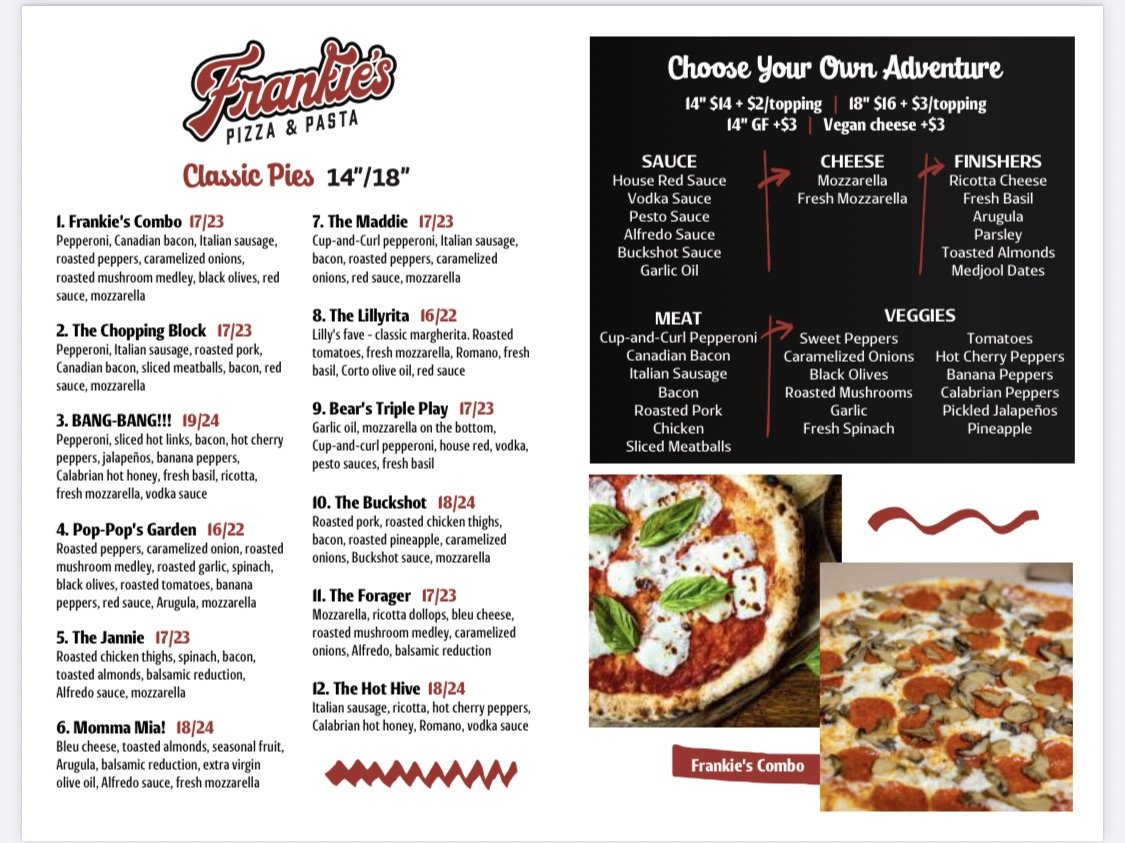 Frankie's
PIZZA & PASTA

Classic Pies 14"/18"

1. Frankie's Combo 17/23
Pepperoni, Canadian bacon, Italian sausage, roasted peppers, caramelized onions, roasted mushroom medley, black olives, red sauce, mozzarella

2. The Chopping Block 17/23
Pepperoni, Italian sausage, roasted pork, Canadian bacon, sliced meatballs, bacon, red sauce, mozzarella

3. BANG-BANG!!! 19/24
Pepperoni, sliced hot links, bacon, hot cherry peppers, jalapeños, banana peppers, Calabrian hot honey, fresh basil, ricotta, fresh mozzarella, vodka sauce

4. Pop-Pop's Garden 16/22
Roasted peppers, caramelized onion, roasted mushroom medley, roasted garlic, spinach, black olives, roasted tomatoes, banana peppers, red sauce, Arugula, mozzarella

5. The Jannie 17/23
Roasted chicken thighs, spinach, bacon, toasted almonds, balsamic reduction, Alfredo sauce, mozzarella

6. Momma Mia! 18/24
Bleu cheese, toasted almonds, seasonal fruit, Arugula, balsamic reduction, extra virgin olive oil, Alfredo sauce, fresh mozzarella

7. The Maddie 17/23
Cup-and-Curl pepperoni, Italian sausage, bacon, roasted peppers, caramelized onions, red sauce, mozzarella

8. The Lillyrita 16/22
Lilly's fave - classic margherita. Roasted tomatoes, fresh mozzarella, Romano, fresh basil, Corto olive oil, red sauce

9. Bear's Triple Play 17/23
Garlic oil, mozzarella on the bottom, Cup-and-curl pepperoni, house red, vodka, pesto sauces, fresh basil

10. The Buckshot 18/24
Roasted pork, roasted chicken thighs, bacon, roasted pineapple, caramelized onions, Buckshot sauce, mozzarella

11. The Forager 17/23
Mozzarella, ricotta dollops, bleu cheese, roasted mushroom medley, caramelized onions, Alfredo, balsamic reduction

12. The Hot Hive 18/24
Italian sausage, ricotta, hot cherry peppers, Calabrian hot honey, Romano, vodka sauce

Choose Your Own Adventure
14" $14 + $2/topping | 18" $16 + $3/topping
14" GF +$3 | Vegan cheese +$3

SAUCE
House Red Sauce
Vodka Sauce
Pesto Sauce
Alfredo Sauce
Buckshot Sauce
Garlic Oil

CHEESE
Mozzarella
Fresh Mozzarella

FINISHERS
Ricotta Cheese
Fresh Basil
Arugula
Parsley
Toasted Almonds
Medjool Dates

MEAT
Cup-and-Curl Pepperoni
Canadian Bacon
Italian Sausage
Bacon
Roasted Pork
Chicken
Sliced Meatballs

VEGGIES
Sweet Peppers
Caramelized Onions
Black Olives
Roasted Mushrooms
Garlic
Fresh Spinach
Tomatoes
Hot Cherry Peppers
Banana Peppers
Calabrian Peppers
Pickled Jalapeños
Pineapple

Frankie's Combo